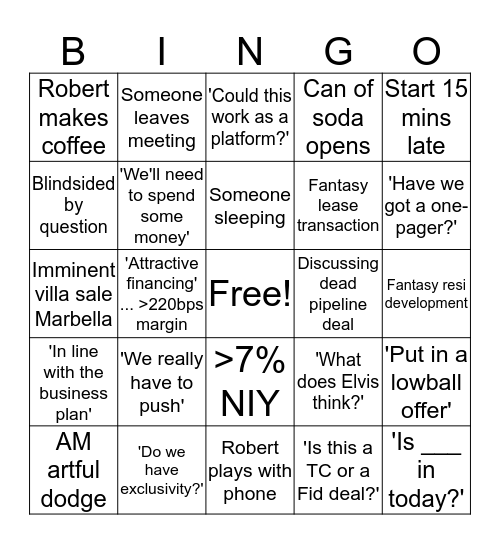 | B | I | N | G | O |
|---|---|---|---|---|
| Robert makes coffee | Someone leaves meeting | 'Could this work as a platform?' | Can of soda opens | Start 15 mins late |
| Blindsided by question | 'We'll need to spend some money' | Someone sleeping | Fantasy lease transaction | 'Have we got a one-pager?' |
| Imminent villa sale Marbella | 'Attractive financing' ... >220bps margin | Free! | Discussing dead pipeline deal | Fantasy resi development |
| 'In line with the business plan' | 'We really have to push' | >7% NIY | 'What does Elvis think?' | 'Put in a lowball offer' |
| AM artful dodge | 'Do we have exclusivity?' | Robert plays with phone | 'Is this a TC or a Fid deal?' | 'Is ___ in today?' |